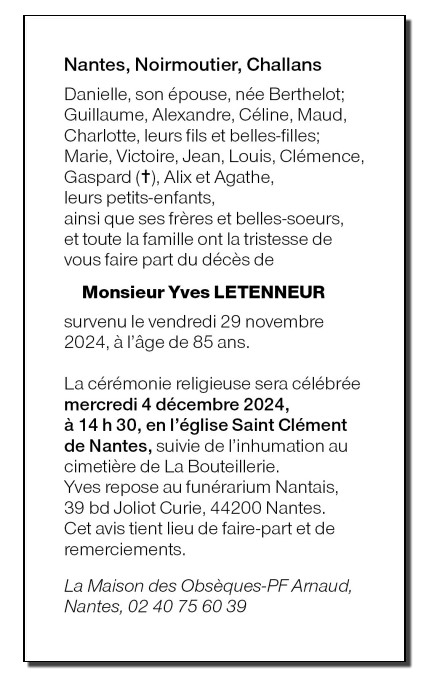 Nantes, Noirmoutier, Challans

Danielle, son épouse, née Berthelot; Guillaume, Alexandre, Céline, Maud, Charlotte, leurs fils et belles-filles; Marie, Victoire, Jean, Louis, Clémence, Gaspard (†), Alix et Agathe, leurs petits-enfants, ainsi que ses frères et belles-soeurs, et toute la famille ont la tristesse de vous faire part du décès de

Monsieur Yves LETENNEUR

survenu le vendredi 29 novembre 2024, à l'âge de 85 ans.

La cérémonie religieuse sera célébrée mercredi 4 décembre 2024, à 14 h 30, en l'église Saint Clément de Nantes, suivie de l'inhumation au cimetière de La Bouteillerie.
Yves repose au funérarium Nantais, 39 bd Joliot Curie, 44200 Nantes.
Cet avis tient lieu de faire-part et de remerciements.

La Maison des Obsèques-PF Arnaud, Nantes, 02 40 75 60 39